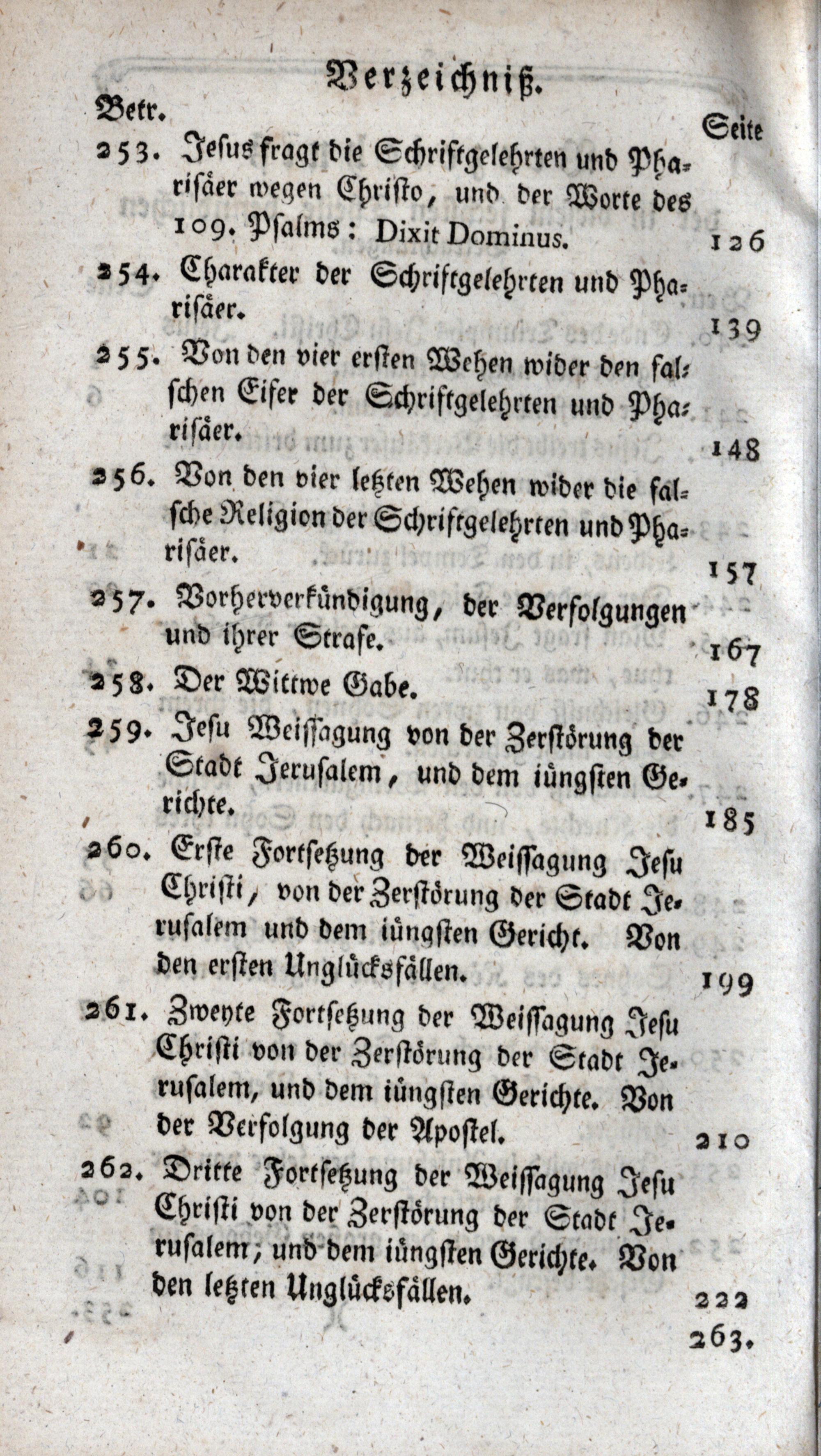 Verzeichniß.

Betr. Seite

253. Jesus fragt die Schriftgelehrten und Pharisäer wegen Christo, und der Worte des 109. Psalms: Dixit Dominus. 126

254. Charakter der Schriftgelehrten und Pharisäer. 139

255. Von den vier ersten Wehen wider den falschen Eifer der Schriftgelehrten und Pharisäer. 148

256. Von den vier letzten Wehen wider die falsche Religion der Schriftgelehrten und Pharisäer. 157

257. Vorherverkündigung, der Verfolgungen und ihrer Strafe. 167

258. Der Wittwe Gabe. 178

259. Jesu Weissagung von der Zerstörung der Stadt Jerusalem, und dem iüngsten Gerichte. 185

260. Erste Fortsetzung der Weissagung Jesu Christi, von der Zerstörung der Stadt Jerusalem und dem iüngsten Gericht. Von den ersten Unglücksfällen. 199

261. Zweyte Fortsetzung der Weissagung Jesu Christi von der Zerstörung der Stadt Jerusalem, und dem iüngsten Gerichte. Von der Verfolgung der Apostel. 210

262. Dritte Fortsetzung der Weissagung Jesu Christi von der Zerstörung der Stadt Jerusalem; und dem iüngsten Gerichte. Von den letzten Unglücksfällen. 222

263.